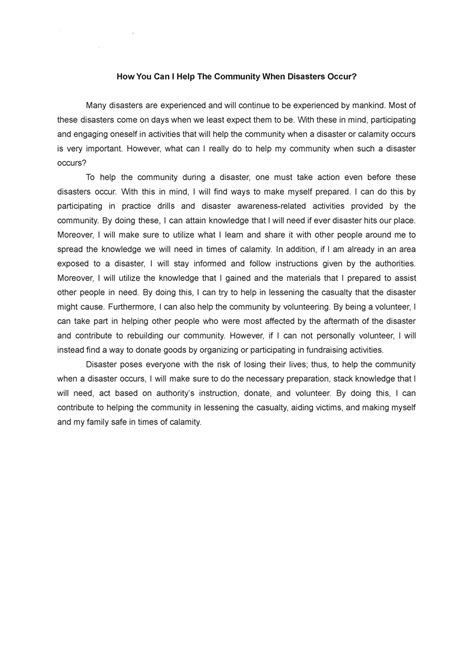 How You Can I Help The Community When Disasters Occur?

Many disasters are experienced and will continue to be experienced by mankind. Most of these disasters come on days when we least expect them to be. With these in mind, participating and engaging oneself in activities that will help the community when a disaster or calamity occurs is very important. However, what can I really do to help my community when such a disaster occurs?

To help the community during a disaster, one must take action even before these disasters occur. With this in mind, I will find ways to make myself prepared. I can do this by participating in practice drills and disaster awareness-related activities provided by the community. By doing these, I can attain knowledge that I will need if ever disaster hits our place. Moreover, I will make sure to utilize what I learn and share it with other people around me to spread the knowledge we will need in times of calamity. In addition, if I am already in an area exposed to a disaster, I will stay informed and follow instructions given by the authorities. Moreover, I will utilize the knowledge that I gained and the materials that I prepared to assist other people in need. By doing this, I can try to help in lessening the casualty that the disaster might cause. Furthermore, I can also help the community by volunteering. By being a volunteer, I can take part in helping other people who were most affected by the aftermath of the disaster and contribute to rebuilding our community. However, if I can not personally volunteer, I will instead find a way to donate goods by organizing or participating in fundraising activities.

Disaster poses everyone with the risk of losing their lives; thus, to help the community when a disaster occurs, I will make sure to do the necessary preparation, stack knowledge that I will need, act based on authority's instruction, donate, and volunteer. By doing this, I can contribute to helping the community in lessening the casualty, aiding victims, and making myself and my family safe in times of calamity.